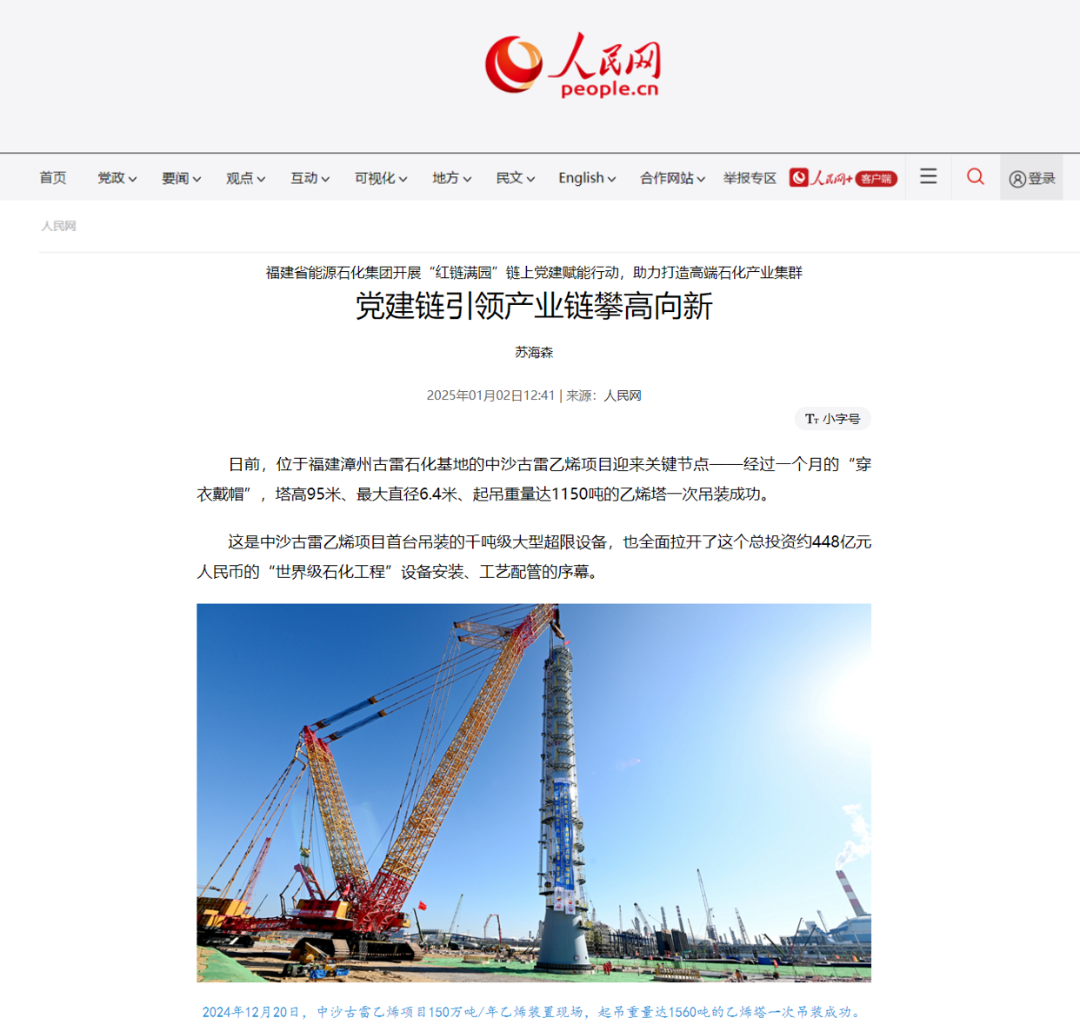 人民网
people.cn

首页 党政 要闻 观点 互动 可视化 地方 民文 English 合作网站 举报专区 人民网+ 客户端 登录

人民网

福建省能源石化集团开展“红链满园”链上党建赋能行动，助力打造高端石化产业集群

党建链引领产业链攀高向新

苏海森

2025年01月02日12:41 | 来源：人民网

小字号

日前，位于福建漳州古雷石化基地的中沙古雷乙烯项目迎来关键节点——经过一个月的“穿衣戴帽”，塔高95米、最大直径6.4米、起吊重量达1150吨的乙烯塔一次吊装成功。

这是中沙古雷乙烯项目首台吊装的千吨级大型超限设备，也全面拉开了这个总投资约448亿元人民币的“世界级石化工程”设备安装、工艺配管的序幕。

2024年12月20日，中沙古雷乙烯项目150万吨/年乙烯装置现场，起吊重量达1560吨的乙烯塔一次吊装成功。